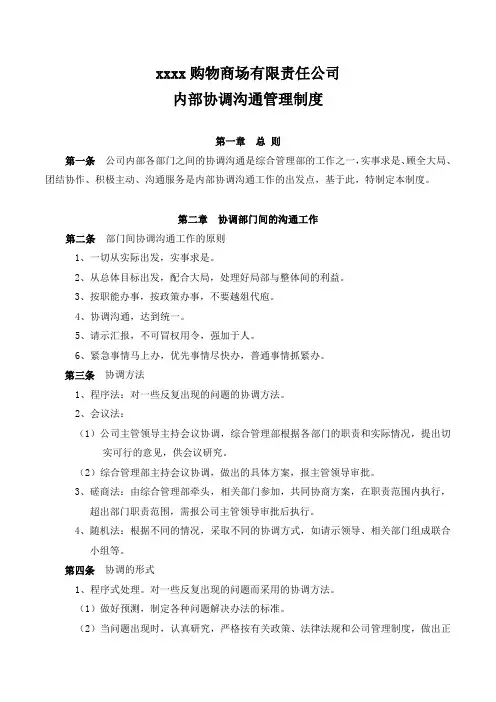 xxxx 购物商场有限责任公司
内部协调沟通管理制度

第一章 总 则

第一条 公司内部各部门之间的协调沟通是综合管理部的工作之一，实事求是、顾全大局、团结协作、积极主动、沟通服务是内部协调沟通工作的出发点，基于此，特制定本制度。

第二章 协调部门间的沟通工作

第二条 部门间协调沟通工作的原则

1、一切从实际出发，实事求是。

2、从总体目标出发，配合大局，处理好局部与整体间的利益。

3、按职能办事，按政策办事，不要越俎代庖。

4、协调沟通，达到统一。

5、请示汇报，不可冒权用令，强加于人。

6、紧急事情马上办，优先事情尽快办，普通事情抓紧办。

第三条 协调方法

1、程序法：对一些反复出现的问题的协调方法。

2、会议法：

（1）公司主管领导主持会议协调，综合管理部根据各部门的职责和实际情况，提出切实可行的意见，供会议研究。

（2）综合管理部主持会议协调，做出的具体方案，报主管领导审批。

3、磋商法：由综合管理部牵头，相关部门参加，共同协商方案，在职责范围内执行，超出部门职责范围，需报公司主管领导审批后执行。

4、随机法：根据不同的情况，采取不同的协调方式，如请示领导、相关部门组成联合小组等。

第四条 协调的形式

1、程序式处理。对一些反复出现的问题而采用的协调方法。

（1）做好预测，制定各种问题解决办法的标准。

（2）当问题出现时，认真研究，严格按有关政策、法律法规和公司管理制度，做出正